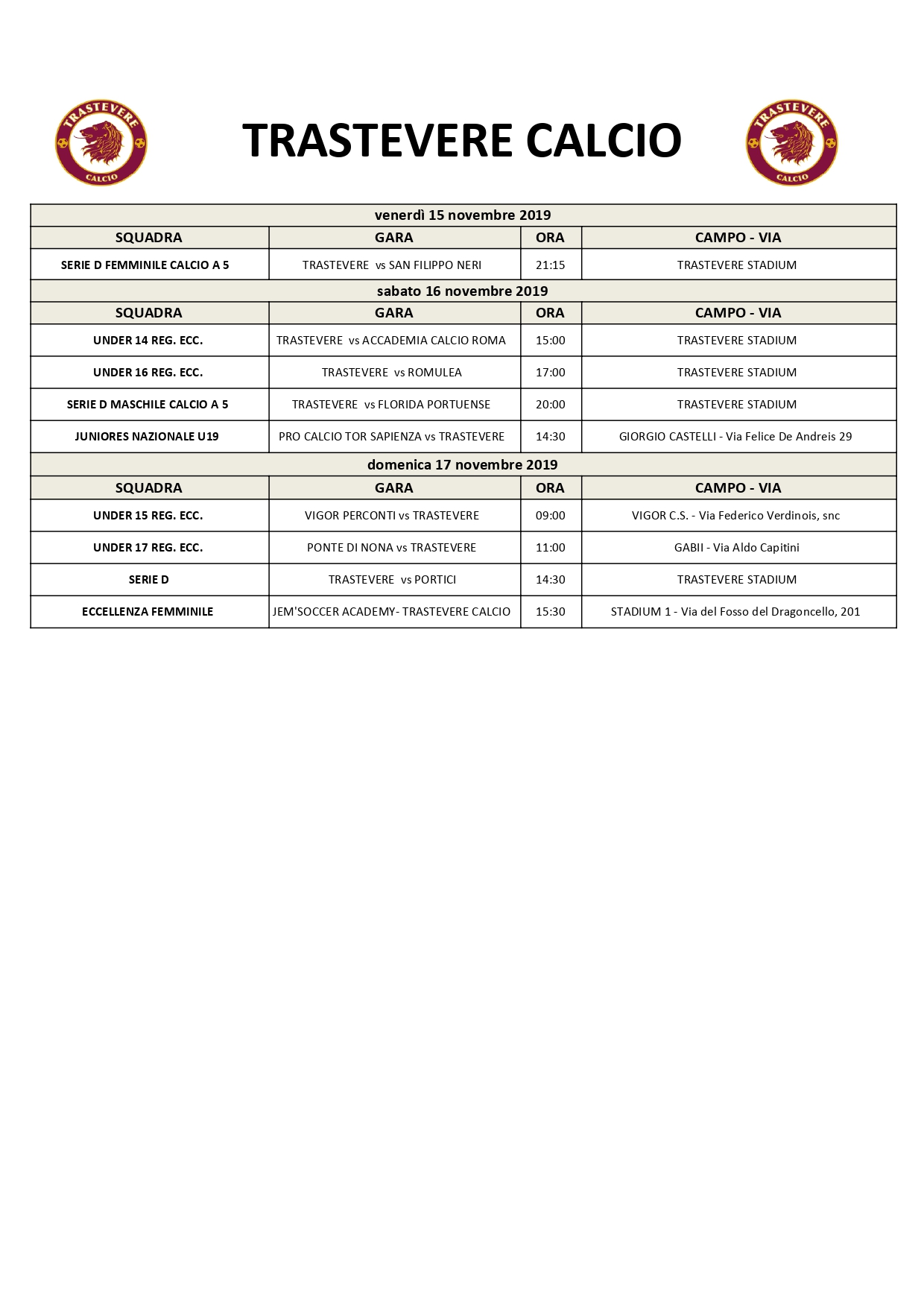 TRASTEVERE CALCIO

TRASTEVERE CALCIO

TRASTEVERE CALCIO

| venerdì 15 novembre 2019 | | | |
|---|---|---|---|
| SQUADRA | GARA | ORA | CAMPO - VIA |
| SERIE D FEMMINILE CALCIO A 5 | TRASTEVERE vs SAN FILIPPO NERI | 21:15 | TRASTEVERE STADIUM |
| sabato 16 novembre 2019 | | | |
| SQUADRA | GARA | ORA | CAMPO - VIA |
| UNDER 14 REG. ECC. | TRASTEVERE vs ACCADEMIA CALCIO ROMA | 15:00 | TRASTEVERE STADIUM |
| UNDER 16 REG. ECC. | TRASTEVERE vs ROMULEA | 17:00 | TRASTEVERE STADIUM |
| SERIE D MASCHILE CALCIO A 5 | TRASTEVERE vs FLORIDA PORTUENSE | 20:00 | TRASTEVERE STADIUM |
| JUNIORES NAZIONALE U19 | PRO CALCIO TOR SAPIENZA vs TRASTEVERE | 14:30 | GIORGIO CASTELLI - Via Felice De Andreis 29 |
| domenica 17 novembre 2019 | | | |
| SQUADRA | GARA | ORA | CAMPO - VIA |
| UNDER 15 REG. ECC. | VIGOR PERCONTI vs TRASTEVERE | 09:00 | VIGOR C.S. - Via Federico Verdinois, snc |
| UNDER 17 REG. ECC. | PONTE DI NONA vs TRASTEVERE | 11:00 | GABII - Via Aldo Capitini |
| SERIE D | TRASTEVERE vs PORTICI | 14:30 | TRASTEVERE STADIUM |
| ECCELLENZA FEMMINILE | JEM'SOCCER ACADEMY- TRASTEVERE CALCIO | 15:30 | STADIUM 1 - Via del Fosso del Dragoncello, 201 |